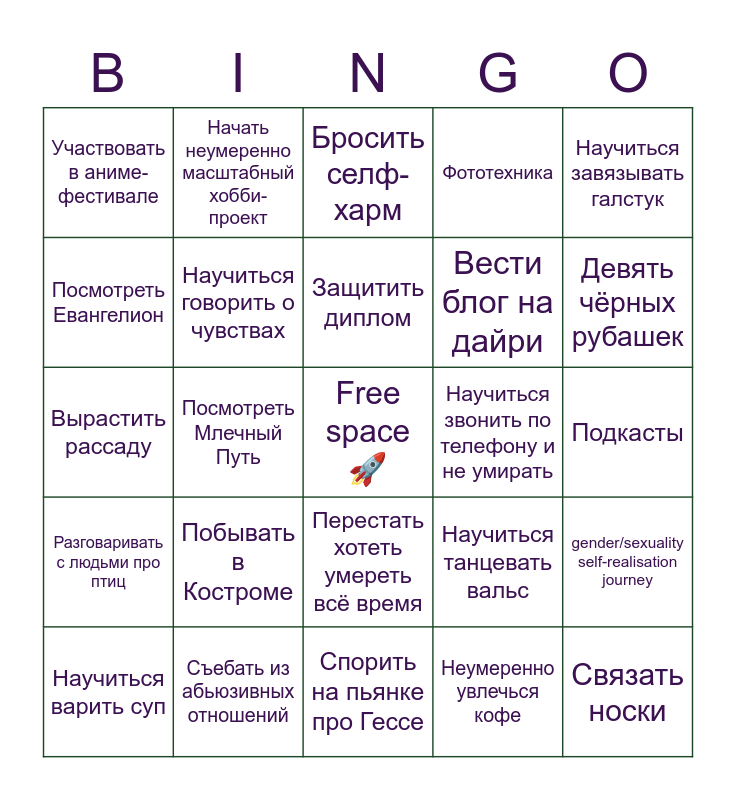 | B | I | N | G | O |
|---|---|---|---|---|
| Участвовать в аниме-фестивале | Начать неумеренно масштабный хобби-проект | Бросить селф-харм | Фототехника | Научиться завязывать галстук |
| Посмотреть Евангелион | Научиться говорить о чувствах | Защитить диплом | Вести блог на дайри | Девять чёрных рубашек |
| Вырастить рассаду | Посмотреть Млечный Путь | Free space 🚀 | Научиться звонить по телефону и не умирать | Подкасты |
| Разговаривать с людьми про птиц | Побывать в Костроме | Перестать хотеть умереть всё время | Научиться танцевать вальс | gender/sexuality self-realisation journey |
| Научиться варить суп | Съебать из абьюзивных отношений | Спорить на пьянке про Гессе | Неумеренно увлечься кофе | Связать носки |